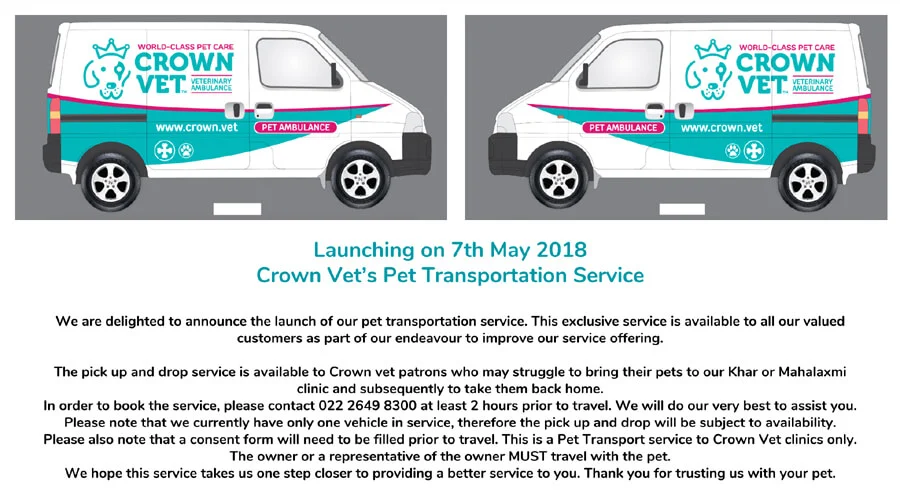 WORLD-CLASS PET CARE
CROWN
VET
VETERINARY
AMBULANCE

www.crown.vet

PET AMBULANCE

WORLD-CLASS PET CARE
CROWN
VET
VETERINARY
AMBULANCE

PET AMBULANCE

www.crown.vet

Launching on 7th May 2018
Crown Vet's Pet Transportation Service

We are delighted to announce the launch of our pet transportation service. This exclusive service is available to all our valued customers as part of our endeavour to improve our service offering.

The pick up and drop service is available to Crown vet patrons who may struggle to bring their pets to our Khar or Mahalaxmi clinic and subsequently to take them back home.
In order to book the service, please contact 022 2649 8300 at least 2 hours prior to travel. We will do our very best to assist you.
Please note that we currently have only one vehicle in service, therefore the pick up and drop will be subject to availability.
Please also note that a consent form will need to be filled prior to travel. This is a Pet Transport service to Crown Vet clinics only.
The owner or a representative of the owner MUST travel with the pet.
We hope this service takes us one step closer to providing a better service to you. Thank you for trusting us with your pet.